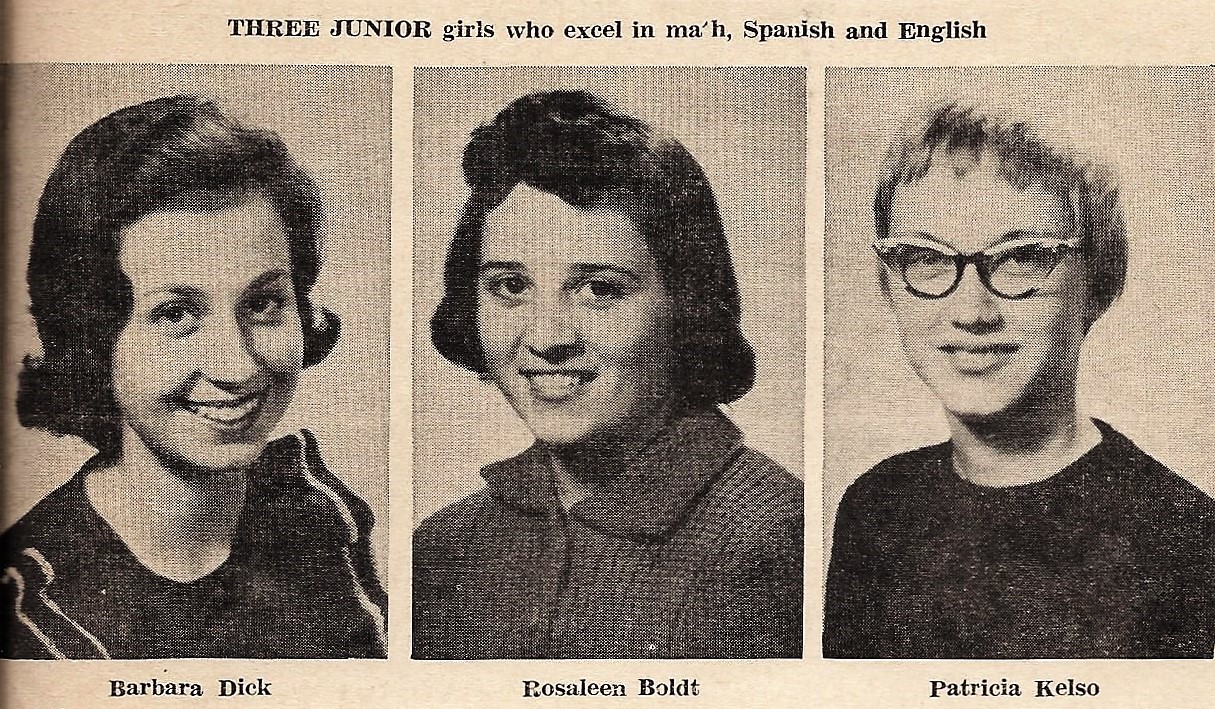 THREE JUNIOR girls who excel in ma'h, Spanish and English

Barbara Dick

Rosaleen Boldt

Patricia Kelso